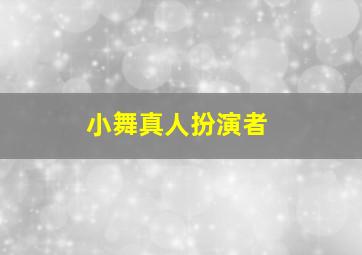 小舞真人扮演者